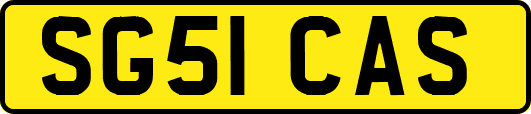 SG51 CAS